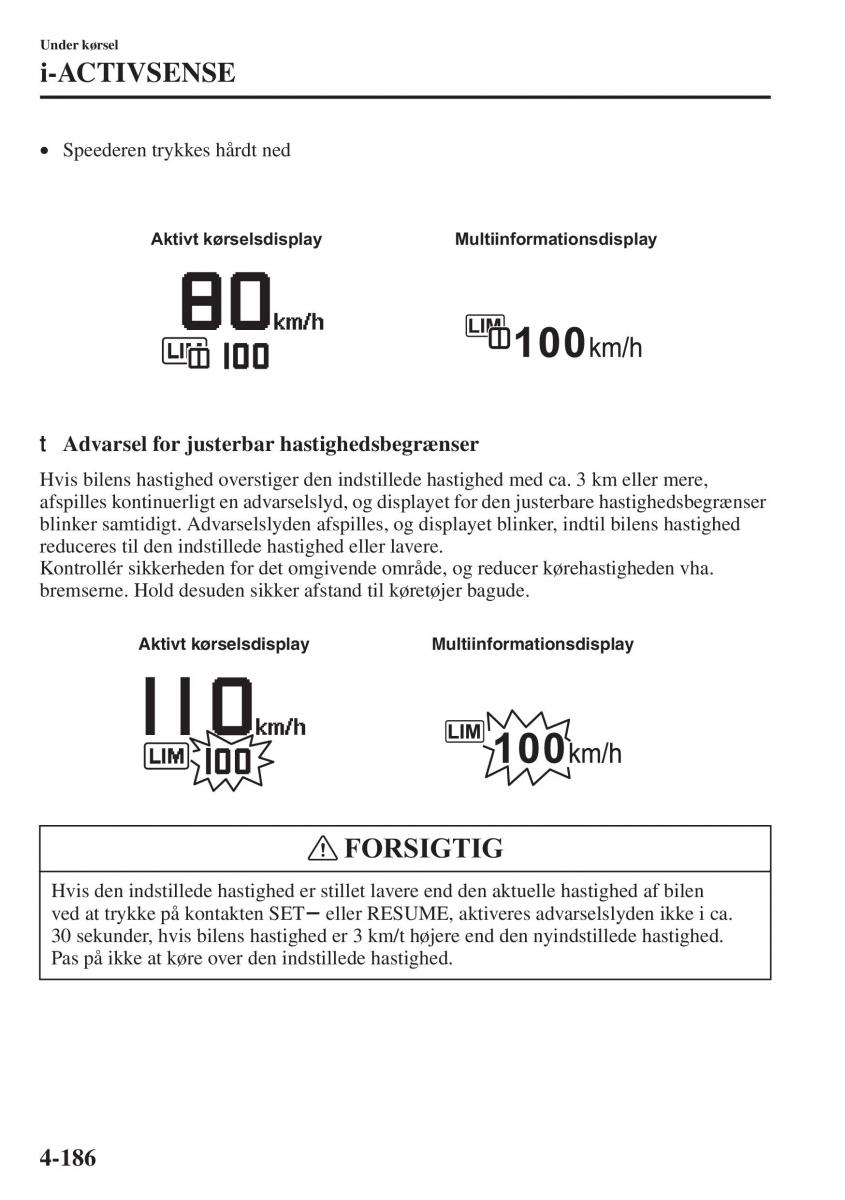 Under kørsel
i-ACTIVSENSE

• Speederen trykkes hårdt ned

Aktivt kørselsdisplay

80 km/h
LIM 100

Multiinformationsdisplay

LIM 100 km/h

t Advarsel for justerbar hastighedsbegrænser

Hvis bilens hastighed overstiger den indstillede hastighed med ca. 3 km eller mere, afspilles kontinuerligt en advarselslyd, og displayet for den justerbare hastighedsbegrænser blinker samtidigt. Advarselslyden afspilles, og displayet blinker, indtil bilens hastighed reduceres til den indstillede hastighed eller lavere.
Kontrollér sikkerheden for det omgivende område, og reducer kørehastigheden vha. bremserne. Hold desuden sikker afstand til køretøjer bagude.

Aktivt kørselsdisplay

110 km/h
LIM 100

Multiinformationsdisplay

LIM 100 km/h

FORSIGTIG

Hvis den indstillede hastighed er stillet lavere end den aktuelle hastighed af bilen ved at trykke på kontakten SET− eller RESUME, aktiveres advarselslyden ikke i ca. 30 sekunder, hvis bilens hastighed er 3 km/t højere end den nyindstillede hastighed. Pas på ikke at køre over den indstillede hastighed.

4-186